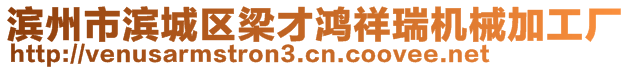 滨州市滨城区梁才鸿祥瑞机械加工厂
http://venusarmstron3.cn.coovee.net